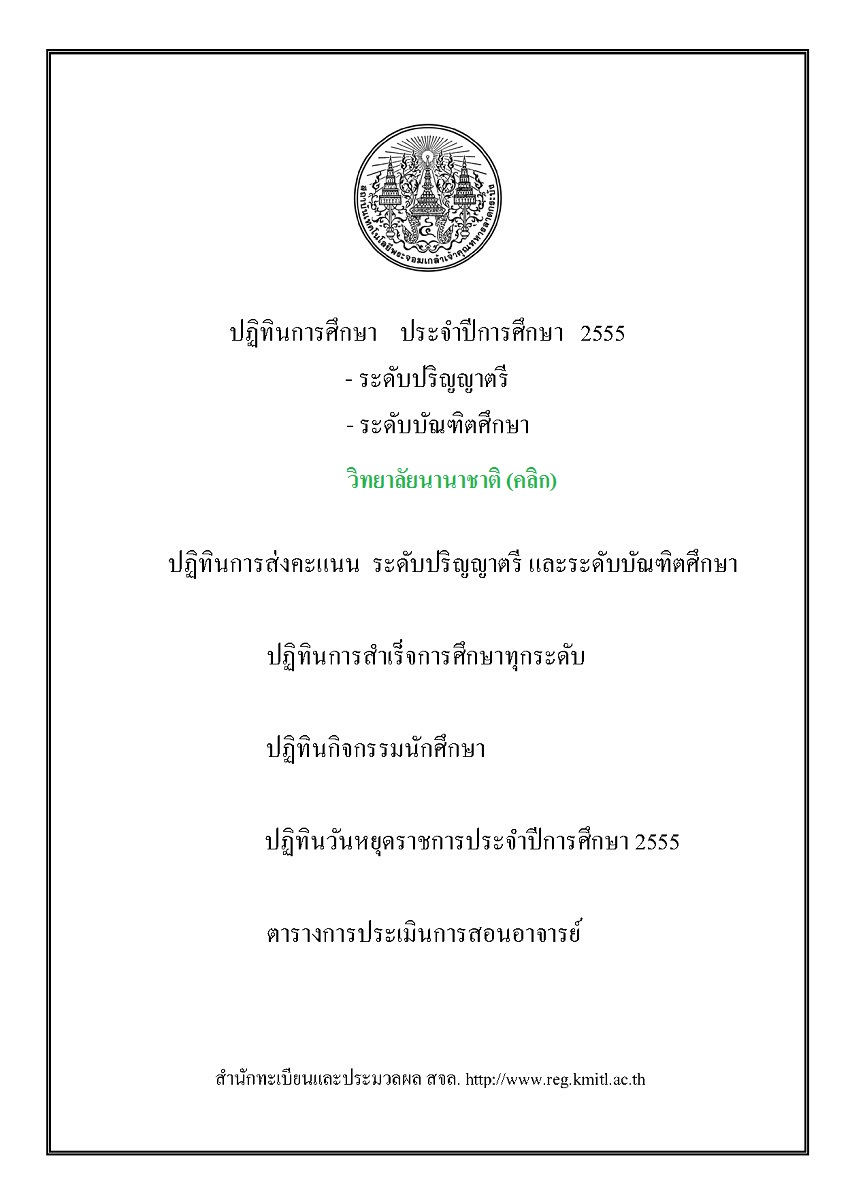 สถาบันเทคโนโลยีพระจอมเกล้าเจ้าคุณทหารลาดกระบัง

ปฏิทินการศึกษา ประจำปีการศึกษา 2555
- ระดับปริญญาตรี
- ระดับบัณฑิตศึกษา

วิทยาลัยนานาชาติ (คลิก)

ปฏิทินการส่งคะแนน ระดับปริญญาตรี และระดับบัณฑิตศึกษา

ปฏิทินการสำเร็จการศึกษาทุกระดับ

ปฏิทินกิจกรรมนักศึกษา

ปฏิทินวันหยุดราชการประจำปีการศึกษา 2555

ตารางการประเมินการสอนอาจารย์

สำนักทะเบียนและประมวลผล สจล. http://www.reg.kmitl.ac.th